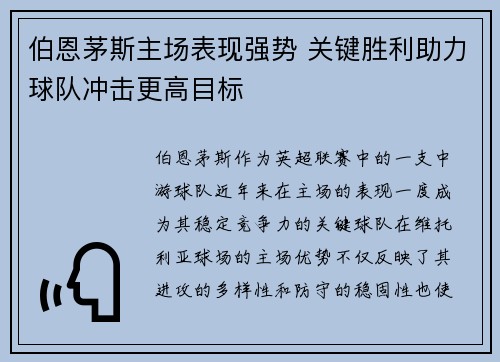 伯恩茅斯主场表现强势 关键胜利助力球队冲击更高目标

伯恩茅斯作为英超联赛中的一支中游球队近年来在主场的表现一度成为其稳定竞争力的关键球队在维托利亚球场的主场优势不仅反映了其进攻的多样性和防守的稳固性也使